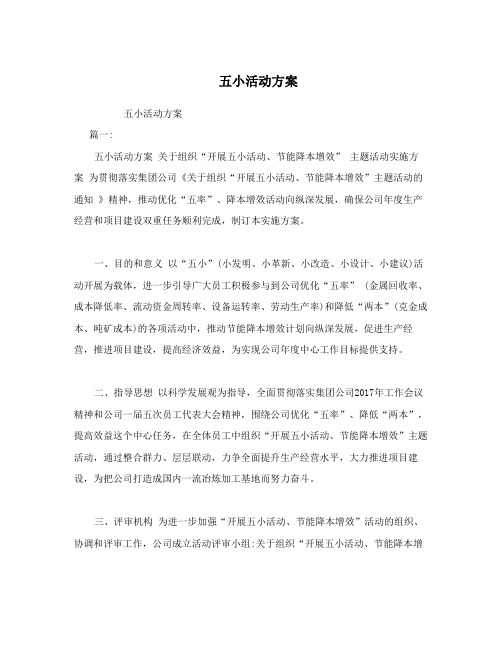 五小活动方案

五小活动方案

篇一:

五小活动方案 关于组织“开展五小活动、节能降本增效” 主题活动实施方案 为贯彻落实集团公司《关于组织“开展五小活动、节能降本增效”主题活动的通知 》精神，推动优化“五率”、降本增效活动向纵深发展，确保公司年度生产经营和项目建设双重任务顺利完成，制订本实施方案。

一、目的和意义 以“五小”(小发明、小革新、小改造、小设计、小建议)活动开展为载体，进一步引导广大员工积极参与到公司优化“五率” (金属回收率、成本降低率、流动资金周转率、设备运转率、劳动生产率)和降低“两本”(克金成本、吨矿成本)的各项活动中，推动节能降本增效计划向纵深发展，促进生产经营，推进项目建设，提高经济效益，为实现公司年度中心工作目标提供支持。

二、指导思想 以科学发展观为指导，全面贯彻落实集团公司2017年工作会议精神和公司一届五次员工代表大会精神，围绕公司优化“五率”、降低“两本”，提高效益这个中心任务，在全体员工中组织“开展五小活动、节能降本增效”主题活动，通过整合群力、层层联动，力争全面提升生产经营水平，大力推进项目建设，为把公司打造成国内一流冶炼加工基地而努力奋斗。

三、评审机构 为进一步加强“开展五小活动、节能降本增效”活动的组织、协调和评审工作，公司成立活动评审小组:关于组织“开展五小活动、节能降本增